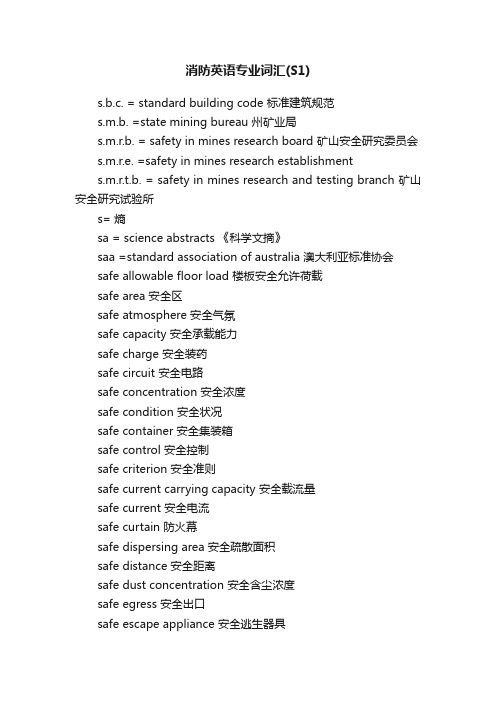 消防英语专业词汇(S1)

s.b.c. = standard building code 标准建筑规范

s.m.b. =state mining bureau 州矿业局

s.m.r.b. = safety in mines research board 矿山安全研究委员会

s.m.r.e. =safety in mines research establishment

s.m.r.t.b. = safety in mines research and testing branch 矿山安全研究试验所

s= 熵

sa = science abstracts 《科学文摘》

saa =standard association of australia 澳大利亚标准协会

safe allowable floor load 楼板安全允许荷载

safe area 安全区

safe atmosphere 安全气氛

safe capacity 安全承载能力

safe charge 安全装药

safe circuit 安全电路

safe concentration 安全浓度

safe condition 安全状况

safe container 安全集装箱

safe control 安全控制

safe criterion 安全准则

safe current carrying capacity 安全载流量

safe current 安全电流

safe curtain 防火幕

safe dispersing area 安全疏散面积

safe distance 安全距离

safe dust concentration 安全含尘浓度

safe egress 安全出口

safe escape appliance 安全逃生器具